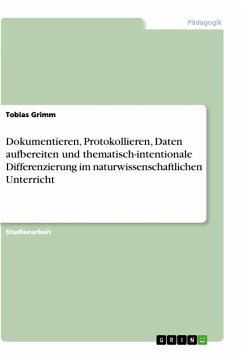 Pädagogik

Tobias Grimm

Dokumentieren, Protokollieren, Daten aufbereiten und thematisch-intentionale Differenzierung im naturwissenschaftlichen Unterricht

Studienarbeit

GRIN